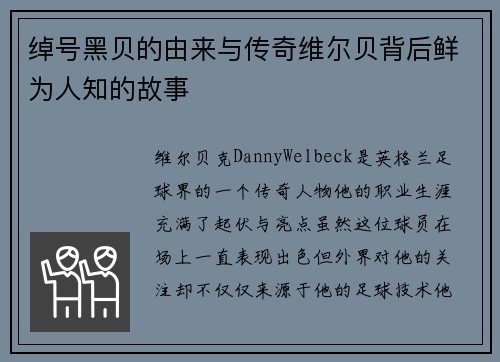 绰号黑贝的由来与传奇维尔贝背后鲜为人知的故事

维尔贝克DannyWelbeck是英格兰足球界的一个传奇人物他的职业生涯充满了起伏与亮点虽然这位球员在场上一直表现出色但外界对他的关注却不仅仅来源于他的足球技术他